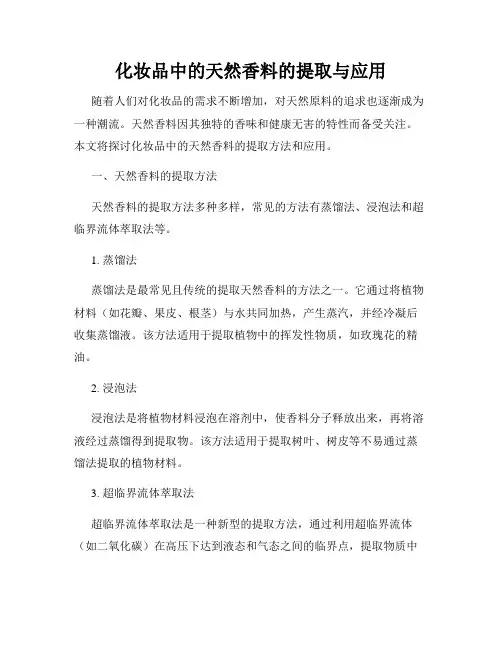 化妆品中的天然香料的提取与应用

随着人们对化妆品的需求不断增加，对天然原料的追求也逐渐成为一种潮流。天然香料因其独特的香味和健康无害的特性而备受关注。本文将探讨化妆品中的天然香料的提取方法和应用。

一、天然香料的提取方法

天然香料的提取方法多种多样，常见的方法有蒸馏法、浸泡法和超临界流体萃取法等。

1. 蒸馏法

蒸馏法是最常见且传统的提取天然香料的方法之一。它通过将植物材料（如花瓣、果皮、根茎）与水共同加热，产生蒸汽，并经冷凝后收集蒸馏液。该方法适用于提取植物中的挥发性物质，如玫瑰花的精油。

2. 浸泡法

浸泡法是将植物材料浸泡在溶剂中，使香料分子释放出来，再将溶液经过蒸馏得到提取物。该方法适用于提取树叶、树皮等不易通过蒸馏法提取的植物材料。

3. 超临界流体萃取法

超临界流体萃取法是一种新型的提取方法，通过利用超临界流体（如二氧化碳）在高压下达到液态和气态之间的临界点，提取物质中